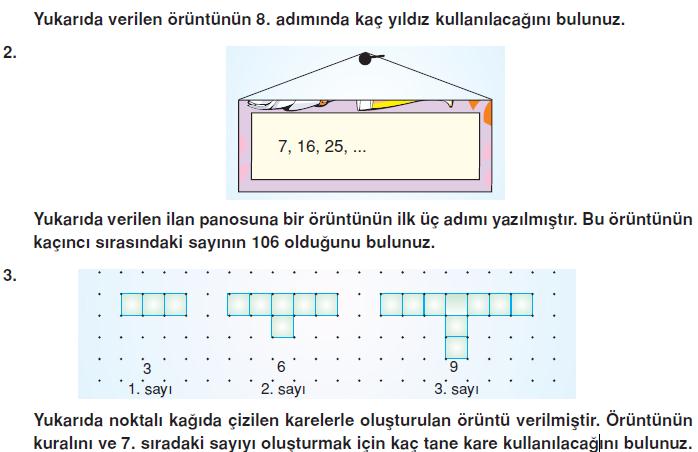 Yukarıda verilen örüntünün 8. adımında kaç yıldız kullanılacağını bulunuz.

2.

7, 16, 25, ...

Yukarıda verilen ilan panosuna bir örüntünün ilk üç adımı yazılmıştır. Bu örüntünün kaçıncı sırasındaki sayının 106 olduğunu bulunuz.

3.

3
1. sayı

6
2. sayı

9
3. sayı

Yukarıda noktalı kağıda çizilen karelerle oluşturulan örüntü verilmiştir. Örüntünün kuralını ve 7. sıradaki sayıyı oluşturmak için kaç tane kare kullanılacağını bulunuz.